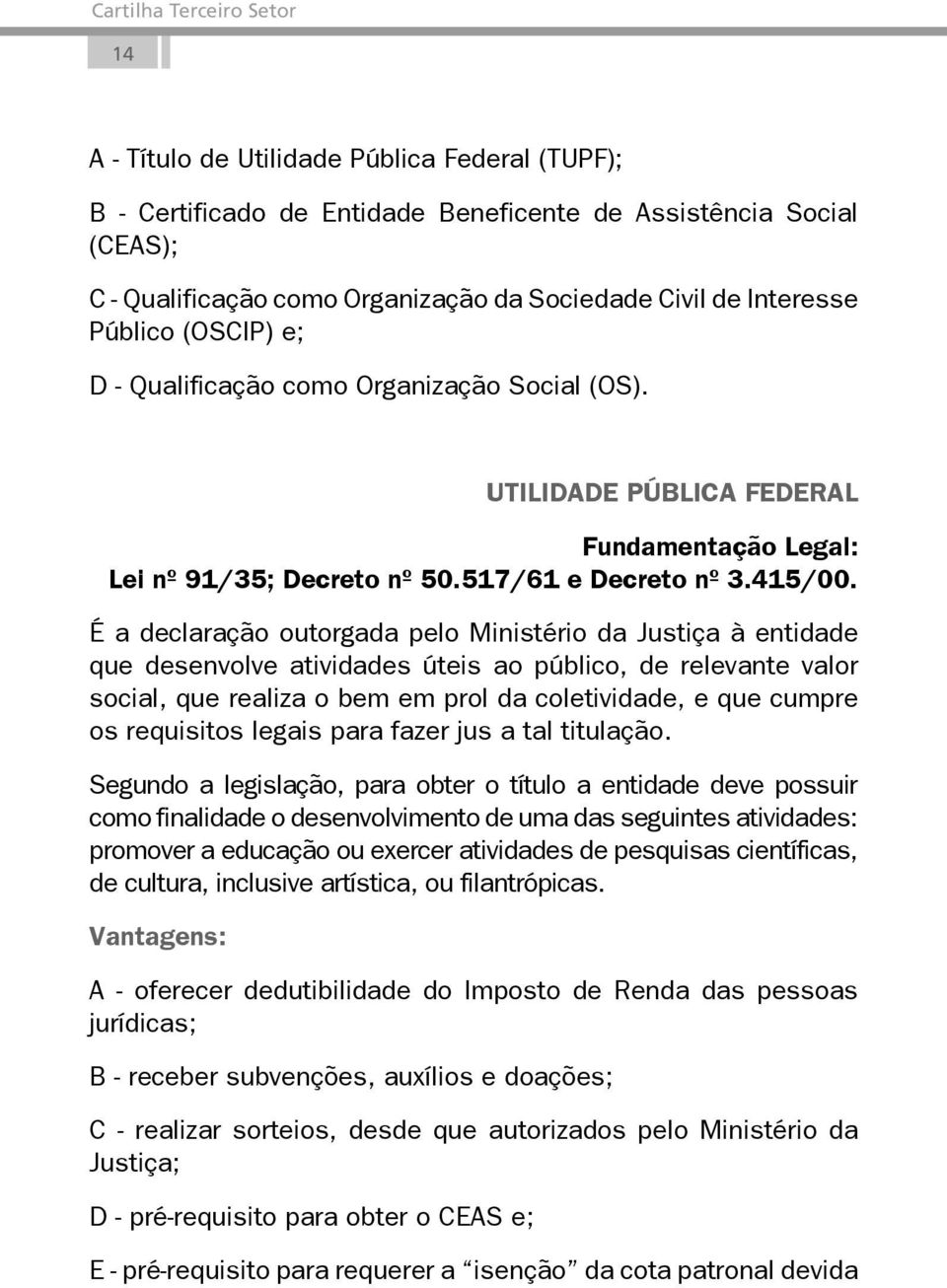 Cartilha Terceiro Setor

14

A - Título de Utilidade Pública Federal (TUPF);

B - Certificado de Entidade Beneficente de Assistência Social (CEAS);

C - Qualificação como Organização da Sociedade Civil de Interesse Público (OSCIP) e;

D - Qualificação como Organização Social (OS).

UTILIDADE PÚBLICA FEDERAL

Fundamentação Legal:
Lei nº 91/35; Decreto nº 50.517/61 e Decreto nº 3.415/00.

É a declaração outorgada pelo Ministério da Justiça à entidade que desenvolve atividades úteis ao público, de relevante valor social, que realiza o bem em prol da coletividade, e que cumpre os requisitos legais para fazer jus a tal titulação.

Segundo a legislação, para obter o título a entidade deve possuir como finalidade o desenvolvimento de uma das seguintes atividades: promover a educação ou exercer atividades de pesquisas científicas, de cultura, inclusive artística, ou filantrópicas.

Vantagens:

A - oferecer dedutibilidade do Imposto de Renda das pessoas jurídicas;

B - receber subvenções, auxílios e doações;

C - realizar sorteios, desde que autorizados pelo Ministério da Justiça;

D - pré-requisito para obter o CEAS e;

E - pré-requisito para requerer a “isenção” da cota patronal devida